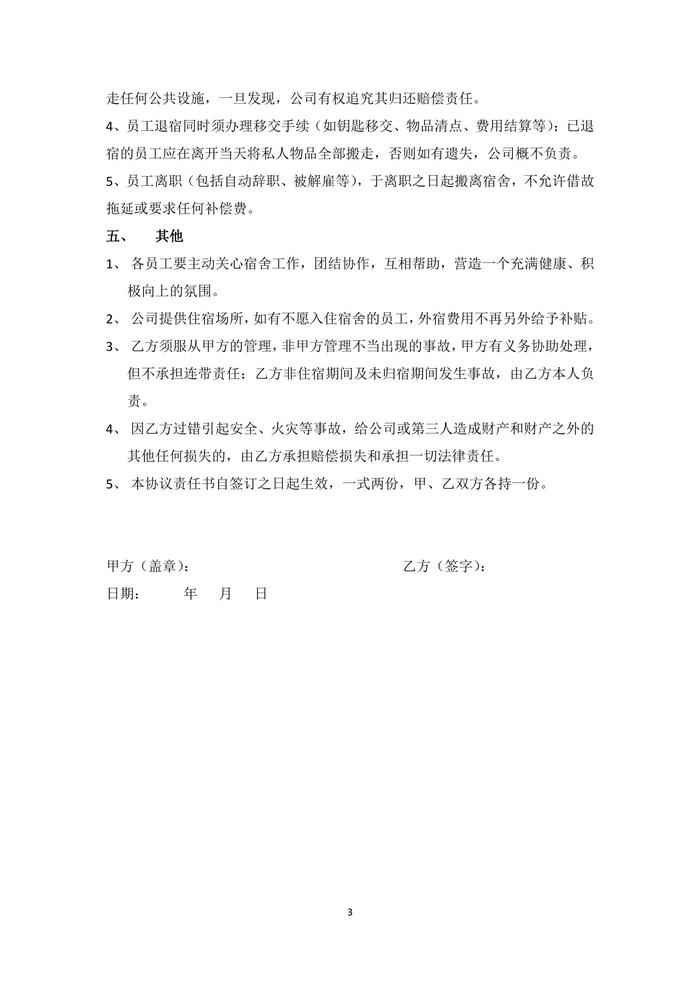 走任何公共设施，一旦发现，公司有权追究其归还赔偿责任。

4、员工退宿同时须办理移交手续（如钥匙移交、物品清点、费用结算等）；已退宿的员工应在离开当天将私人物品全部搬走，否则如有遗失，公司概不负责。

5、员工离职（包括自动辞职、被解雇等），于离职之日起搬离宿舍，不允许借故拖延或要求任何补偿费。

五、 其他

1、 各员工要主动关心宿舍工作，团结协作，互相帮助，营造一个充满健康、积极向上的氛围。

2、 公司提供住宿场所，如有不愿入住宿舍的员工，外宿费用不再另外给予补贴。

3、 乙方须服从甲方的管理，非甲方管理不当出现的事故，甲方有义务协助处理，但不承担连带责任；乙方非住宿期间及未归宿期间发生事故，由乙方本人负责。

4、 因乙方过错引起安全、火灾等事故，给公司或第三人造成财产和财产之外的其他任何损失的，由乙方承担赔偿损失和承担一切法律责任。

5、 本协议责任书自签订之日起生效，一式两份，甲、乙双方各持一份。

甲方（盖章）：

乙方（签字）：

日期： 年 月 日

3